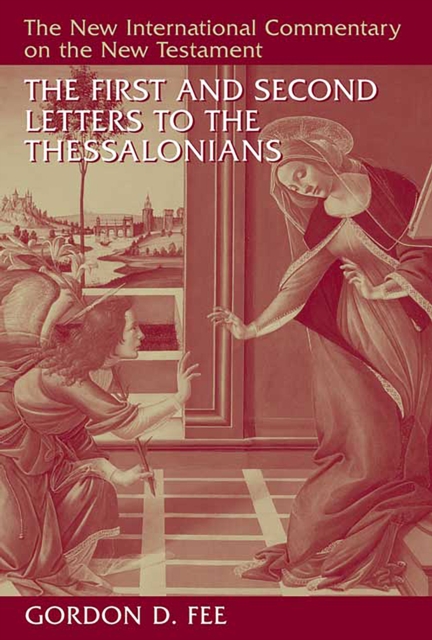 The New International Commentary on the New Testament

THE FIRST AND SECOND LETTERS TO THE THESSALONIANS

GORDON D. FEE